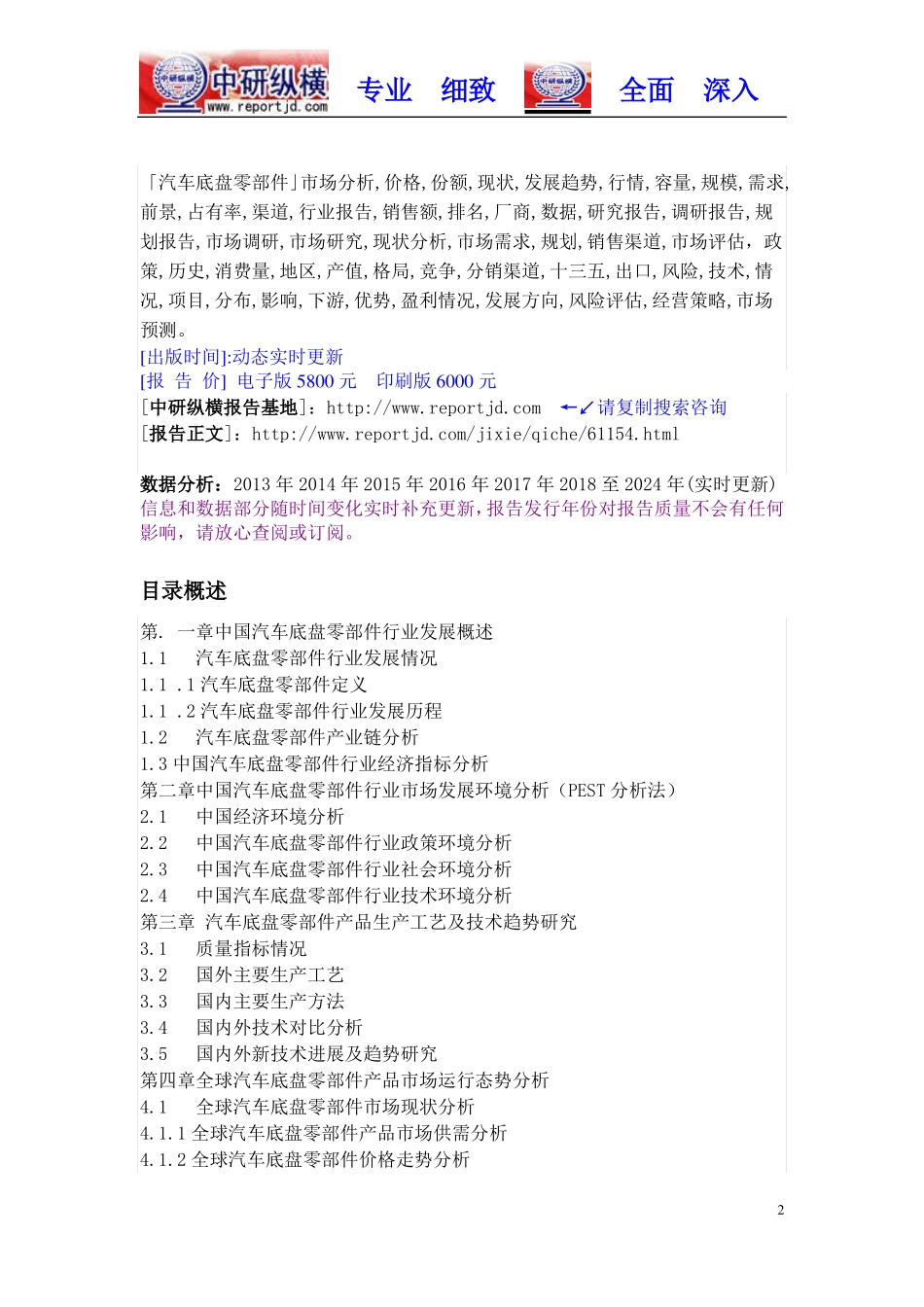 中研纵横 www.reportjd.com 专业 细致 全面 深入

「汽车底盘零部件」市场分析,价格,份额,现状,发展趋势,行情,容量,规模,需求,前景,占有率,渠道,行业报告,销售额,排名,厂商,数据,研究报告,调研报告,规划报告,市场调研,市场研究,现状分析,市场需求,规划,销售渠道,市场评估,政策,历史,消费量,地区,产值,格局,竞争,分销渠道,十三五,出口,风险,技术,情况,项目,分布,影响,下游,优势,盈利情况,发展方向,风险评估,经营策略,市场预测。
[出版时间]:动态实时更新
[报 告 价] 电子版 5800 元 印刷版 6000 元
[中研纵横报告基地]:http://www.reportjd.com ←↙请复制搜索咨询
[报告正文]:http://www.reportjd.com/jixie/qiche/61154.html

数据分析:2013 年 2014 年 2015 年 2016 年 2017 年 2018 至 2024 年(实时更新)
信息和数据部分随时间变化实时补充更新,报告发行年份对报告质量不会有任何影响,请放心查阅或订阅。

目录概述

第. 一章中国汽车底盘零部件行业发展概述
1.1 汽车底盘零部件行业发展情况
1.1 .1 汽车底盘零部件定义
1.1 .2 汽车底盘零部件行业发展历程
1.2 汽车底盘零部件产业链分析
1.3 中国汽车底盘零部件行业经济指标分析
第二章中国汽车底盘零部件行业市场发展环境分析(PEST 分析法)
2.1 中国经济环境分析
2.2 中国汽车底盘零部件行业政策环境分析
2.3 中国汽车底盘零部件行业社会环境分析
2.4 中国汽车底盘零部件行业技术环境分析
第三章 汽车底盘零部件产品生产工艺及技术趋势研究
3.1 质量指标情况
3.2 国外主要生产工艺
3.3 国内主要生产方法
3.4 国内外技术对比分析
3.5 国内外新技术进展及趋势研究
第四章全球汽车底盘零部件产品市场运行态势分析
4.1 全球汽车底盘零部件市场现状分析
4.1.1 全球汽车底盘零部件产品市场供需分析
4.1.2 全球汽车底盘零部件价格走势分析

2